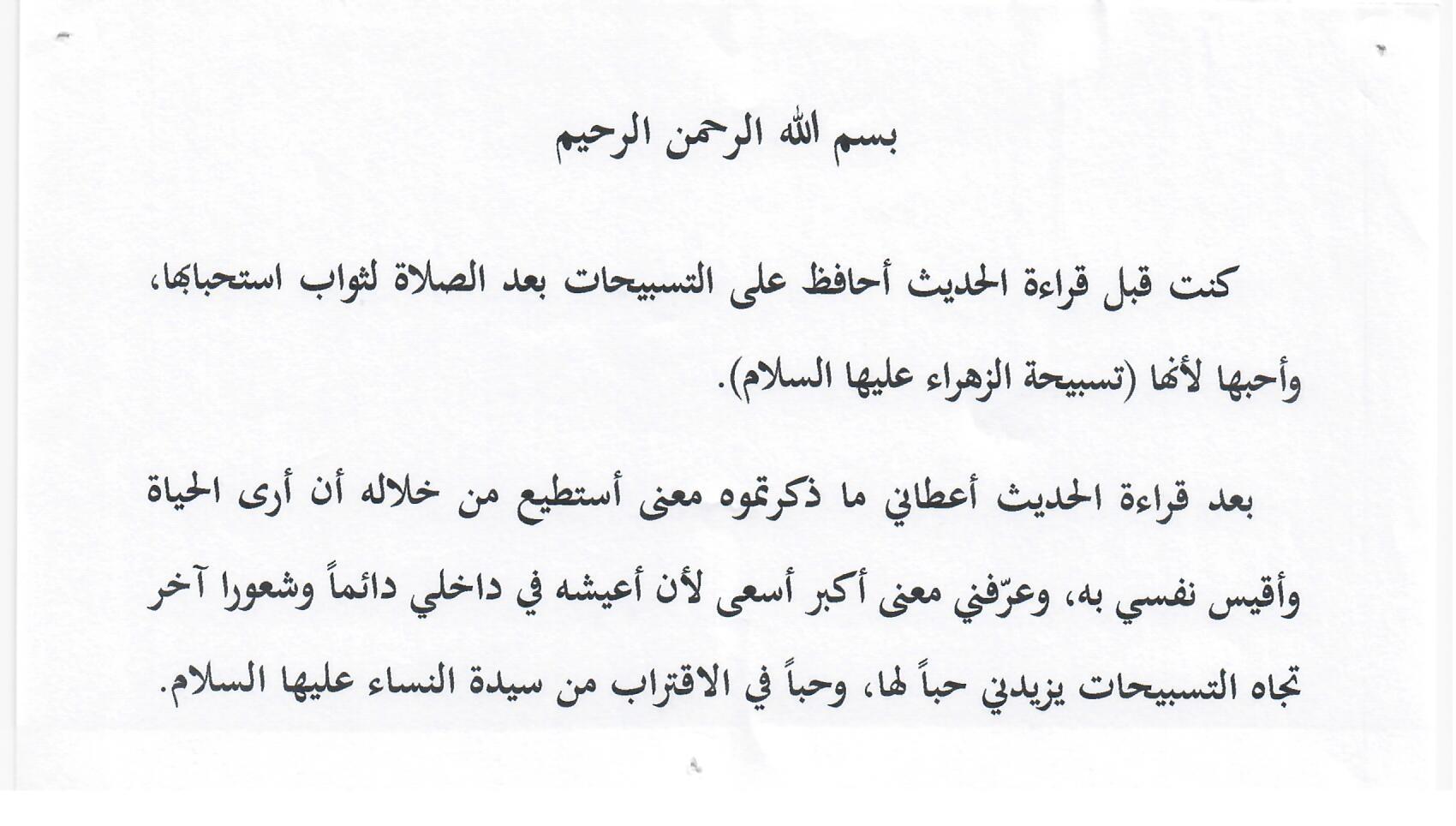 بسم الله الرحمن الرحيم

كنت قبل قراءة الحديث أحافظ على التسبيحات بعد الصلاة لثواب استحبابها، وأحبها لأنها (تسبيحة الزهراء عليها السلام).

بعد قراءة الحديث أعطاني ما ذكرتموه معنى أستطيع من خلاله أن أرى الحياة وأقيس نفسي به، وعرّفني معنى أكبر أسعى لأن أعيشه في داخلي دائماً وشعورا آخر تجاه التسبيحات يزيدني حباً لها، وحباً في الاقتراب من سيدة النساء عليها السلام.